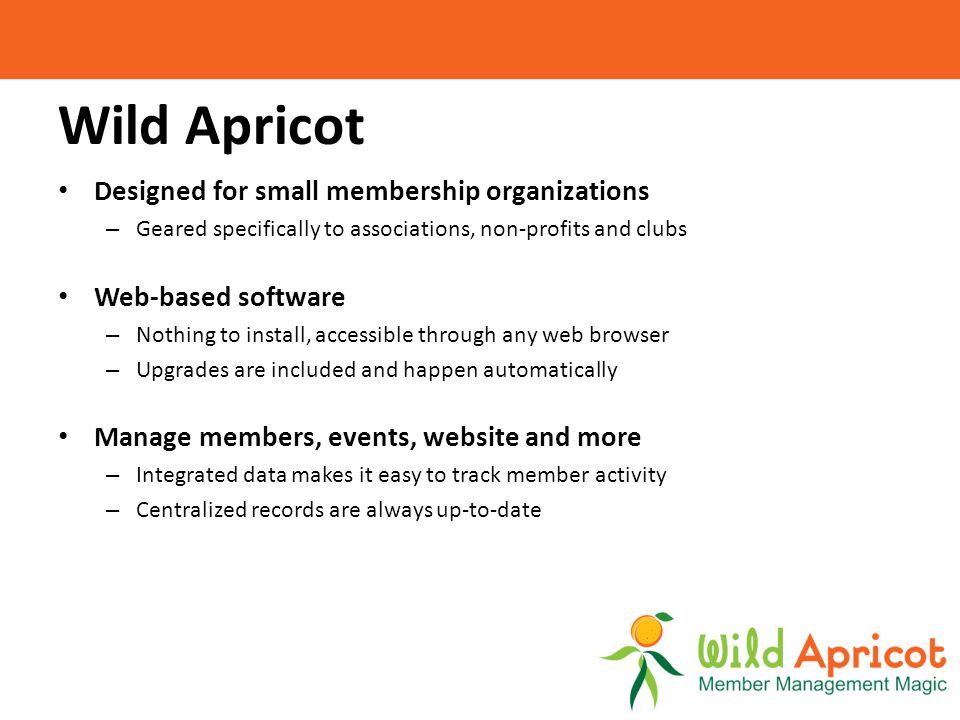 Wild Apricot

• Designed for small membership organizations
– Geared specifically to associations, non-profits and clubs

• Web-based software
– Nothing to install, accessible through any web browser
– Upgrades are included and happen automatically

• Manage members, events, website and more
– Integrated data makes it easy to track member activity
– Centralized records are always up-to-date

Wild Apricot
Member Management Magic